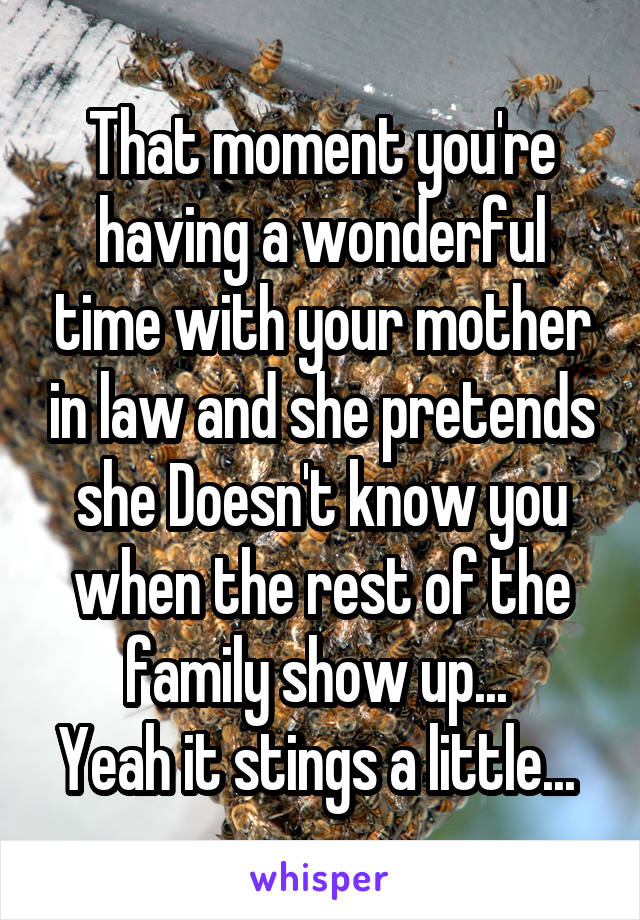 That moment you're having a wonderful time with your mother in law and she pretends she Doesn't know you when the rest of the family show up...
Yeah it stings a little...

whisper